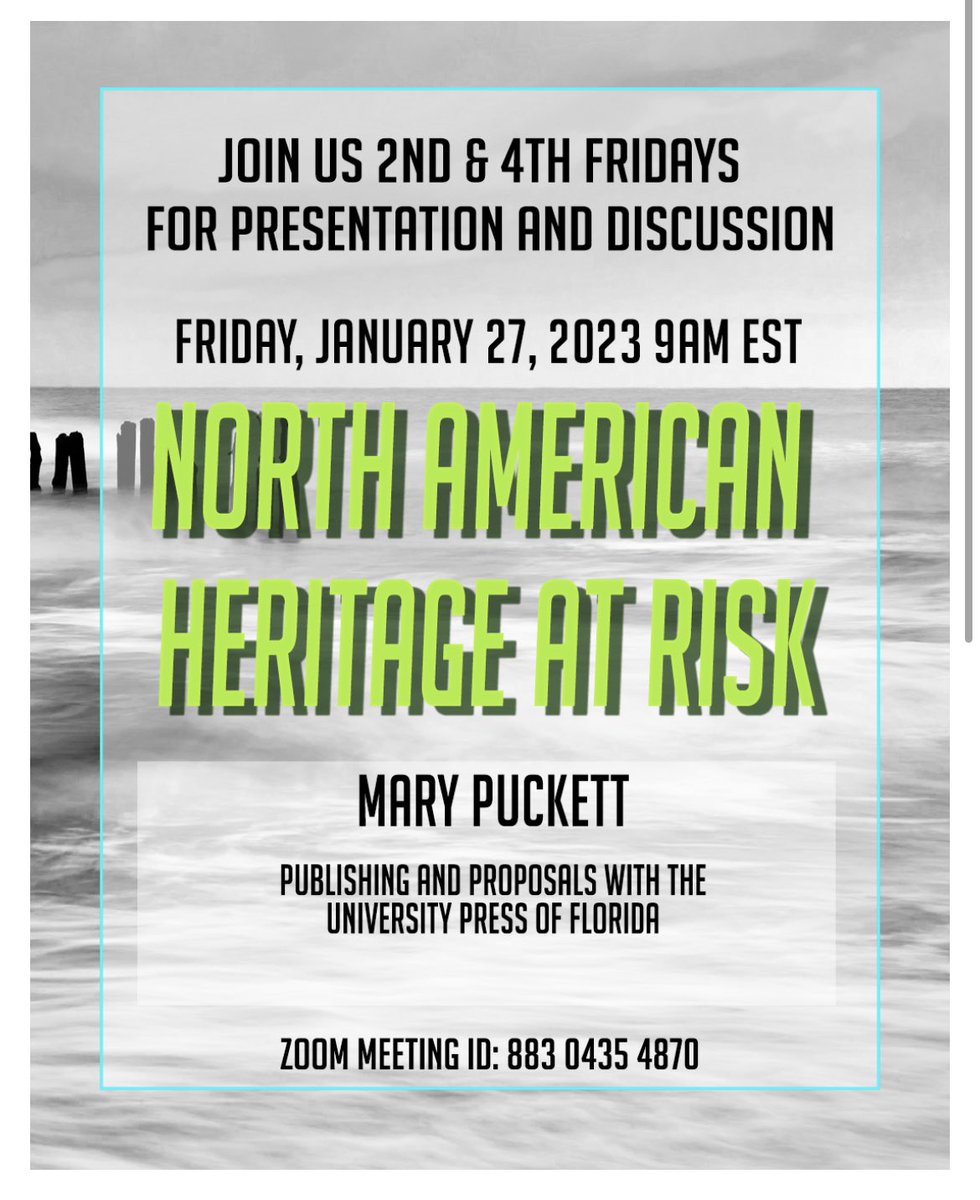 JOIN US 2ND & 4TH FRIDAYS FOR PRESENTATION AND DISCUSSION

FRIDAY, JANUARY 27, 2023 9AM EST

NORTH AMERICAN HERITAGE AT RISK

MARY PUCKETT

PUBLISHING AND PROPOSALS WITH THE UNIVERSITY PRESS OF FLORIDA

ZOOM MEETING ID: 883 0435 4870